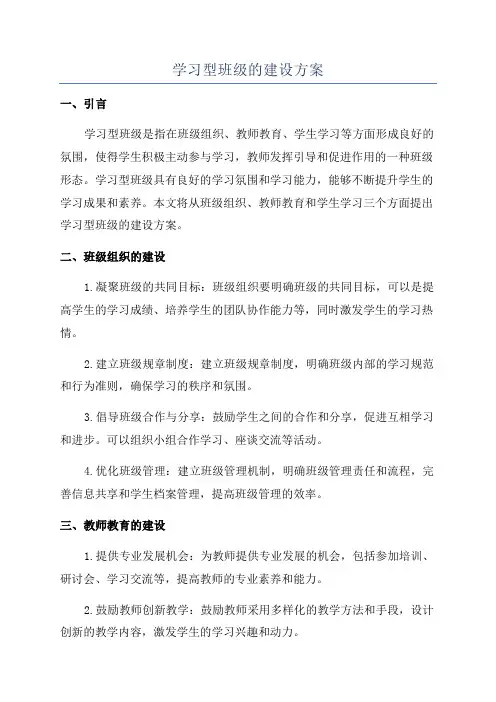 学习型班级的建设方案

一、引言

学习型班级是指在班级组织、教师教育、学生学习等方面形成良好的氛围，使得学生积极主动参与学习，教师发挥引导和促进作用的一种班级形态。学习型班级具有良好的学习氛围和学习能力，能够不断提升学生的学习成果和素养。本文将从班级组织、教师教育和学生学习三个方面提出学习型班级的建设方案。

二、班级组织的建设

1.凝聚班级的共同目标：班级组织要明确班级的共同目标，可以是提高学生的学习成绩、培养学生的团队协作能力等，同时激发学生的学习热情。

2.建立班级规章制度：建立班级规章制度，明确班级内部的学习规范和行为准则，确保学习的秩序和氛围。

3.倡导班级合作与分享：鼓励学生之间的合作和分享，促进互相学习和进步。可以组织小组合作学习、座谈交流等活动。

4.优化班级管理：建立班级管理机制，明确班级管理责任和流程，完善信息共享和学生档案管理，提高班级管理的效率。

三、教师教育的建设

1.提供专业发展机会：为教师提供专业发展的机会，包括参加培训、研讨会、学习交流等，提高教师的专业素养和能力。

2.鼓励教师创新教学：鼓励教师采用多样化的教学方法和手段，设计创新的教学内容，激发学生的学习兴趣和动力。